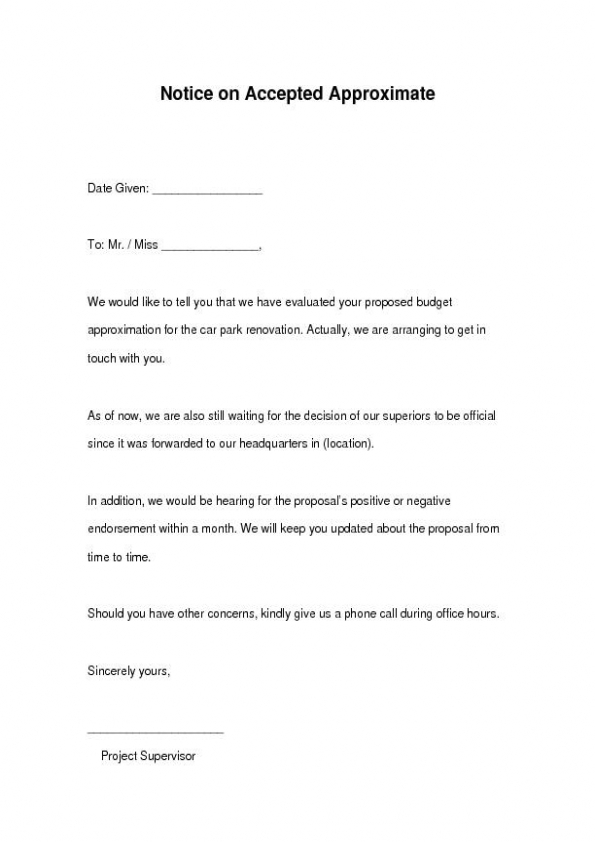 Notice on Accepted Approximate

Date Given: ________________

To: Mr. / Miss ______________,

We would like to tell you that we have evaluated your proposed budget approximation for the car park renovation. Actually, we are arranging to get in touch with you.

As of now, we are also still waiting for the decision of our superiors to be official since it was forwarded to our headquarters in (location).

In addition, we would be hearing for the proposal's positive or negative endorsement within a month. We will keep you updated about the proposal from time to time.

Should you have other concerns, kindly give us a phone call during office hours.

Sincerely yours,

____________________

Project Supervisor